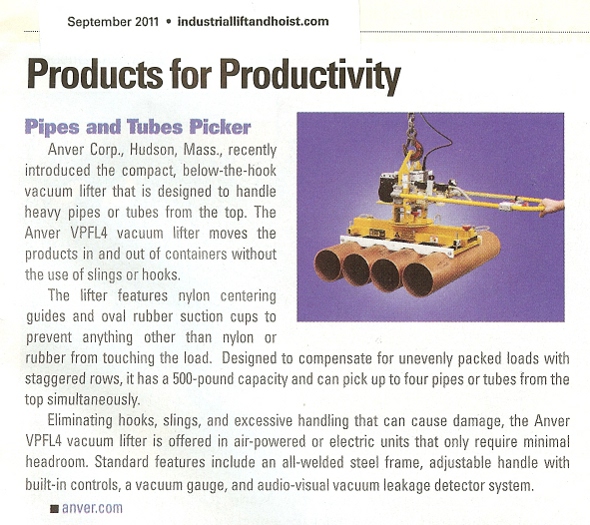 September 2011 • industrialliftandhoist.com

Products for Productivity

Pipes and Tubes Picker

Anver Corp., Hudson, Mass., recently introduced the compact, below-the-hook vacuum lifter that is designed to handle heavy pipes or tubes from the top. The Anver VPFL4 vacuum lifter moves the products in and out of containers without the use of slings or hooks.

The lifter features nylon centering guides and oval rubber suction cups to prevent anything other than nylon or rubber from touching the load. Designed to compensate for unevenly packed loads with staggered rows, it has a 500-pound capacity and can pick up to four pipes or tubes from the top simultaneously.

Eliminating hooks, slings, and excessive handling that can cause damage, the Anver VPFL4 vacuum lifter is offered in air-powered or electric units that only require minimal headroom. Standard features include an all-welded steel frame, adjustable handle with built-in controls, a vacuum gauge, and audio-visual vacuum leakage detector system.

■ anver.com